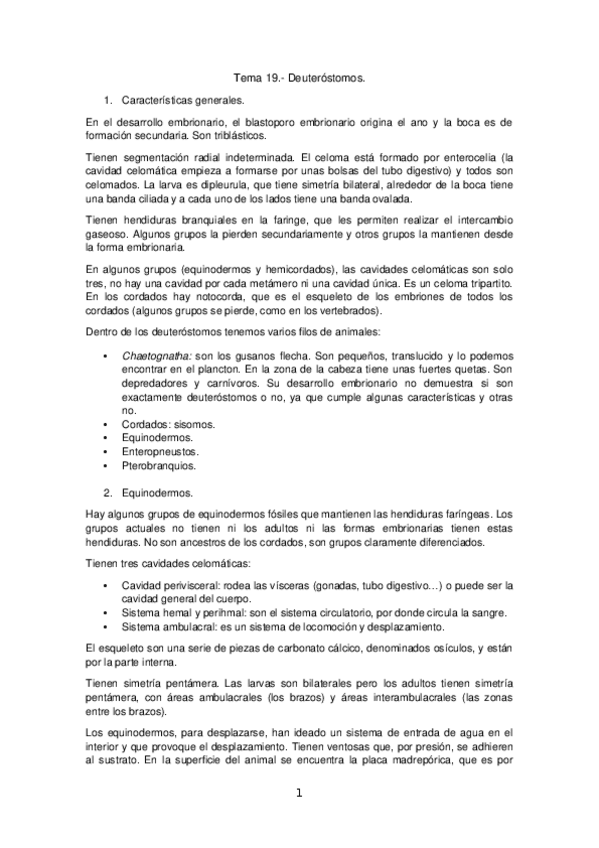 Tema 19.- Deuteróstomos.

1. Características generales.

En el desarrollo embrionario, el blastoporo embrionario origina el ano y la boca es de formación secundaria. Son triblásticos.

Tienen segmentación radial indeterminada. El celoma está formado por enterocelia (la cavidad celomática empieza a formarse por unas bolsas del tubo digestivo) y todos son celomados. La larva es dipleurula, que tiene simetría bilateral, alrededor de la boca tiene una banda ciliada y a cada uno de los lados tiene una banda ovalada.

Tienen hendiduras branquiales en la faringe, que les permiten realizar el intercambio gaseoso. Algunos grupos la pierden secundariamente y otros grupos la mantienen desde la forma embrionaria.

En algunos grupos (equinodermos y hemicordados), las cavidades celomáticas son solo tres, no hay una cavidad por cada metámero ni una cavidad única. Es un celoma tripartito. En los cordados hay notocorda, que es el esqueleto de los embriones de todos los cordados (algunos grupos se pierde, como en los vertebrados).

Dentro de los deuteróstomos tenemos varios filos de animales:

• Chaetognatha: son los gusanos flecha. Son pequeños, translucido y lo podemos encontrar en el plancton. En la zona de la cabeza tiene unas fuertes quetas. Son depredadores y carnívoros. Su desarrollo embrionario no demuestra si son exactamente deuteróstomos o no, ya que cumple algunas características y otras no.
• Cordados: sisomos.
• Equinodermos.
• Enteropneustos.
• Pterobranquios.

2. Equinodermos.

Hay algunos grupos de equinodermos fósiles que mantienen las hendiduras faríngeas. Los grupos actuales no tienen ni los adultos ni las formas embrionarias tienen estas hendiduras. No son ancestros de los cordados, son grupos claramente diferenciados.

Tienen tres cavidades celomáticas:

• Cavidad perivisceral: rodea las vísceras (gonadas, tubo digestivo…) o puede ser la cavidad general del cuerpo.
• Sistema hemal y perihmal: son el sistema circulatorio, por donde circula la sangre.
• Sistema ambulacral: es un sistema de locomoción y desplazamiento.

El esqueleto son una serie de piezas de carbonato cálcico, denominados osículos, y están por la parte interna.

Tienen simetría pentámera. Las larvas son bilaterales pero los adultos tienen simetría pentámera, con áreas ambulacrales (los brazos) y áreas interambulacrales (las zonas entre los brazos).

Los equinodermos, para desplazarse, han ideado un sistema de entrada de agua en el interior y que provoque el desplazamiento. Tienen ventosas que, por presión, se adhieren al sustrato. En la superficie del animal se encuentra la placa madrepórica, que es por

1